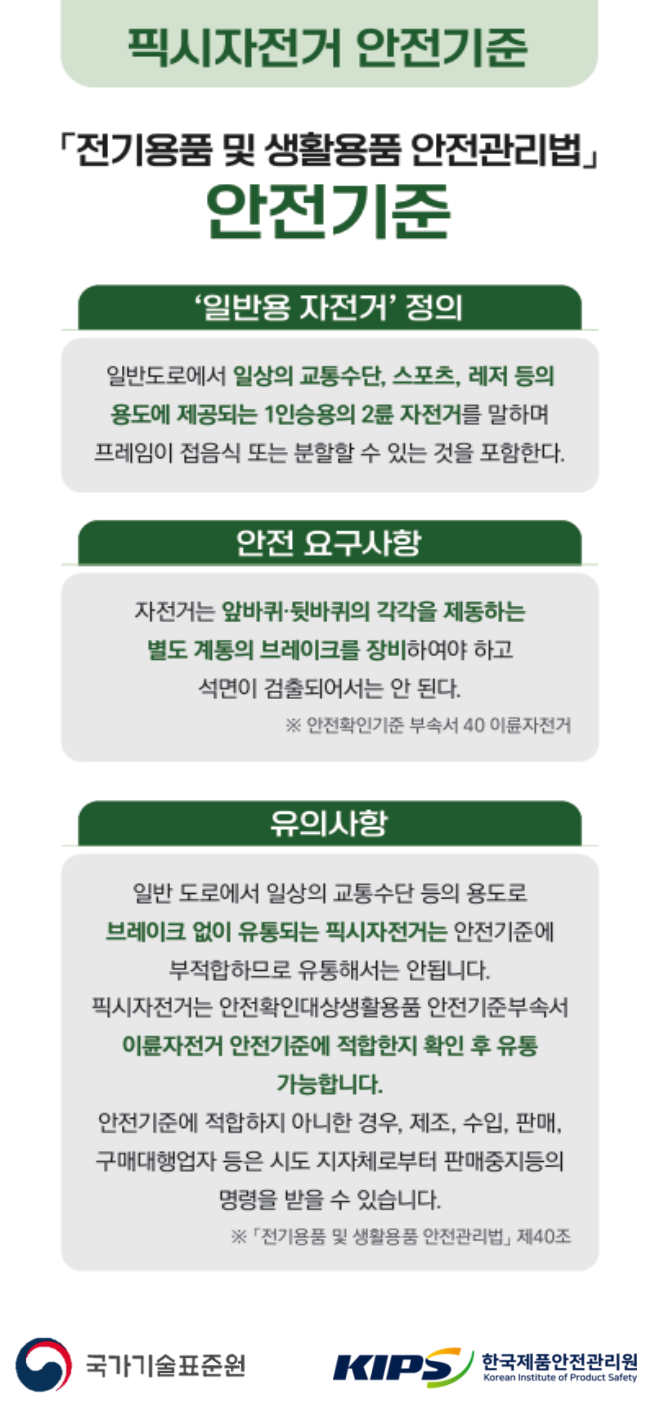 픽시자전거 안전기준

「전기용품 및 생활용품 안전관리법」
안전기준

'일반용 자전거' 정의

일반도로에서 일상의 교통수단, 스포츠, 레저 등의 용도에 제공되는 1인승용의 2륜 자전거를 말하며 프레임이 접음식 또는 분할할 수 있는 것을 포함한다.

안전 요구사항

자전거는 앞바퀴·뒷바퀴의 각각을 제동하는 별도 계통의 브레이크를 장비하여야 하고 석면이 검출되어서는 안 된다.

※ 안전확인기준 부속서 40 이륜자전거

유의사항

일반 도로에서 일상의 교통수단 등의 용도로 브레이크 없이 유통되는 픽시자전거는 안전기준에 부적합하므로 유통해서는 안됩니다.
픽시자전거는 안전확인대상생활용품 안전기준부속서 이륜자전거 안전기준에 적합한지 확인 후 유통 가능합니다.
안전기준에 적합하지 아니한 경우, 제조, 수입, 판매, 구매대행업자 등은 시도 지자체로부터 판매중지등의 명령을 받을 수 있습니다.

※「전기용품 및 생활용품 안전관리법」 제40조

국가기술표준원

KIPS 한국제품안전관리원
Korean Institute of Product Safety